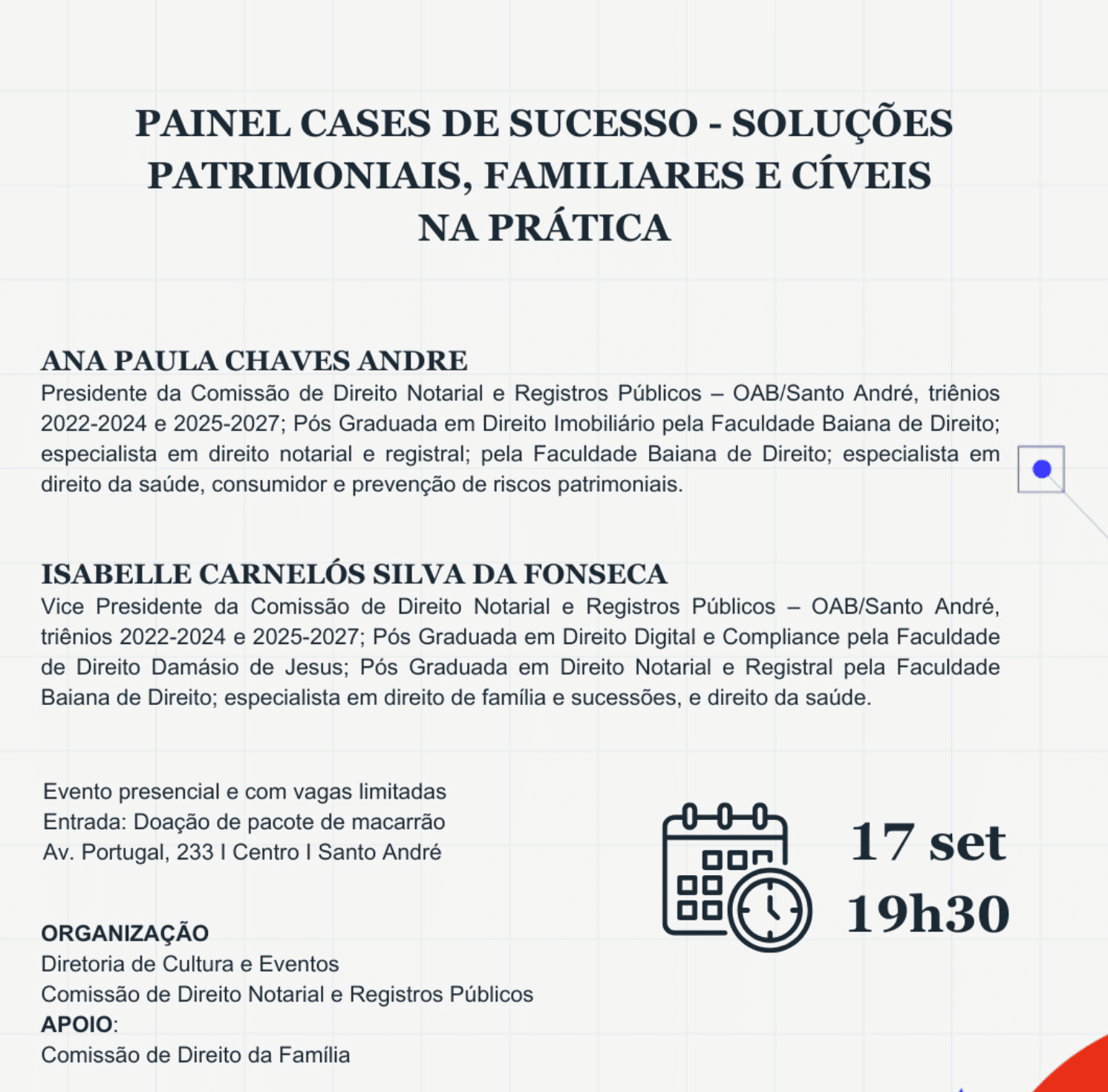 PAINEL CASES DE SUCESSO - SOLUÇÕES PATRIMONIAIS, FAMILIARES E CÍVEIS NA PRÁTICA

ANA PAULA CHAVES ANDRE
Presidente da Comissão de Direito Notarial e Registros Públicos – OAB/Santo André, triênios 2022-2024 e 2025-2027; Pós Graduada em Direito Imobiliário pela Faculdade Baiana de Direito; especialista em direito notarial e registral; pela Faculdade Baiana de Direito; especialista em direito da saúde, consumidor e prevenção de riscos patrimoniais.

ISABELLE CARNELÓS SILVA DA FONSECA
Vice Presidente da Comissão de Direito Notarial e Registros Públicos – OAB/Santo André, triênios 2022-2024 e 2025-2027; Pós Graduada em Direito Digital e Compliance pela Faculdade de Direito Damásio de Jesus; Pós Graduada em Direito Notarial e Registral pela Faculdade Baiana de Direito; especialista em direito de família e sucessões, e direito da saúde.

Evento presencial e com vagas limitadas
Entrada: Doação de pacote de macarrão
Av. Portugal, 233 I Centro I Santo André

17 set
19h30

ORGANIZAÇÃO
Diretoria de Cultura e Eventos
Comissão de Direito Notarial e Registros Públicos
APOIO:
Comissão de Direito da Família